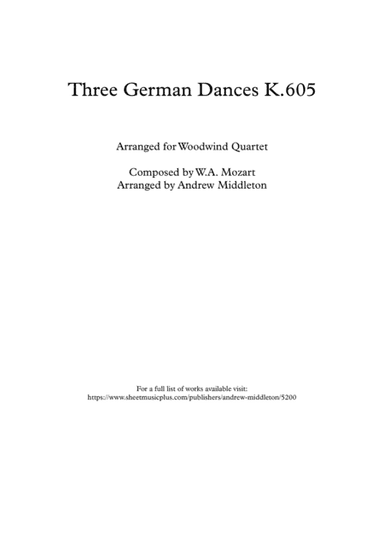 Three German Dances K.605

Arranged for Woodwind Quartet

Composed by W.A. Mozart
Arranged by Andrew Middleton

For a full list of works available visit:
https://www.sheetmusicplus.com/publishers/andrew-middleton/5200